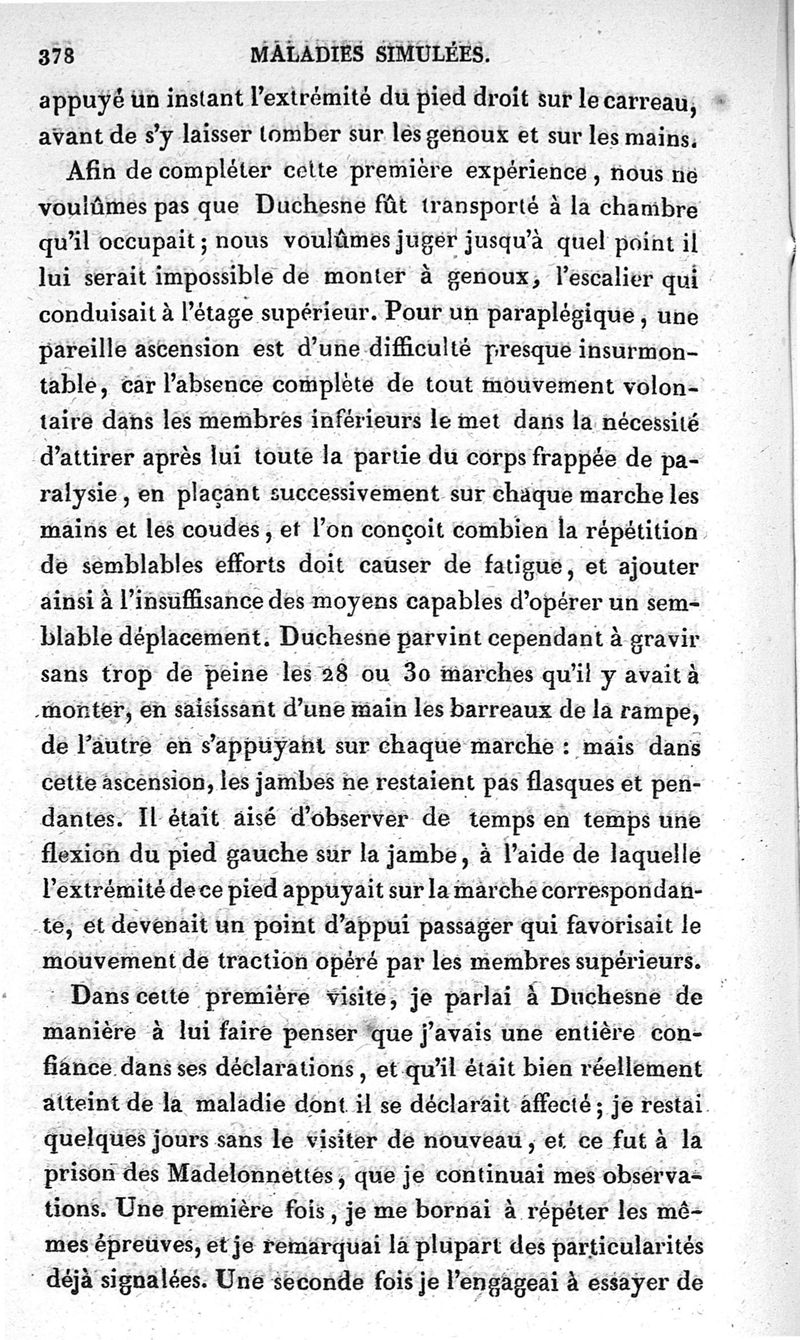 378 MALADIES SIMULÉES.

appuyé un instant l'extrémité du pied droit sur le carreau, avant de s'y laisser tomber sur les genoux et sur les mains.

Afin de compléter cette première expérience, nous ne voulûmes pas que Duchesne fût transporté à la chambre qu'il occupait; nous voulûmes juger jusqu'à quel point il lui serait impossible de monter à genoux, l'escalier qui conduisait à l'étage supérieur. Pour un paraplégique, une pareille ascension est d'une difficulté presque insurmontable, car l'absence complète de tout mouvement volontaire dans les membres inférieurs le met dans la nécessité d'attirer après lui toute la partie du corps frappée de paralysie, en plaçant successivement sur chaque marche les mains et les coudes, et l'on conçoit combien la répétition de semblables efforts doit causer de fatigue, et ajouter ainsi à l'insuffisance des moyens capables d'opérer un semblable déplacement. Duchesne parvint cependant à gravir sans trop de peine les 28 ou 30 marches qu'il y avait à monter, en saisissant d'une main les barreaux de la rampe, de l'autre en s'appuyant sur chaque marche : mais dans cette ascension, les jambes ne restaient pas flasques et pendantes. Il était aisé d'observer de temps en temps une flexion du pied gauche sur la jambe, à l'aide de laquelle l'extrémité de ce pied appuyait sur la marche correspondante, et devenait un point d'appui passager qui favorisait le mouvement de traction opéré par les membres supérieurs.

Dans cette première visite, je parlai à Duchesne de manière à lui faire penser que j'avais une entière confiance dans ses déclarations, et qu'il était bien réellement atteint de la maladie dont il se déclarait affecté; je restai quelques jours sans le visiter de nouveau, et ce fut à la prison des Madelonnettes, que je continuai mes observations. Une première fois, je me bornai à répéter les mêmes épreuves, et je remarquai la plupart des particularités déjà signalées. Une seconde fois je l'engageai à essayer de